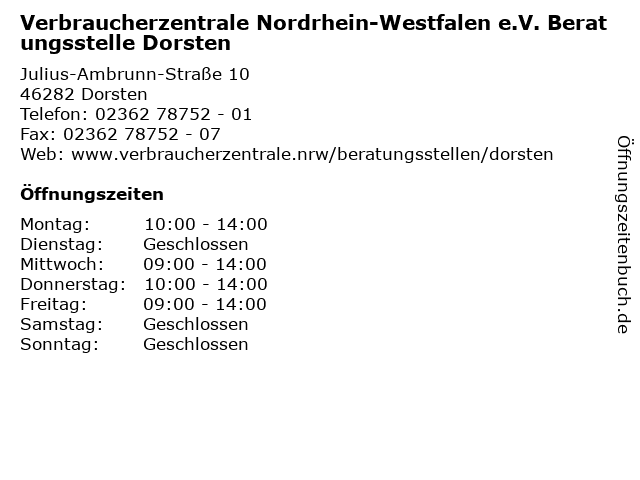 Verbraucherzentrale Nordrhein-Westfalen e.V. Beratungsstelle Dorsten

Julius-Ambrunn-Straße 10
46282 Dorsten
Telefon: 02362 78752 - 01
Fax: 02362 78752 - 07
Web: www.verbraucherzentrale.nrw/beratungsstellen/dorsten

Öffnungszeiten

Montag: 10:00 - 14:00
Dienstag: Geschlossen
Mittwoch: 09:00 - 14:00
Donnerstag: 10:00 - 14:00
Freitag: 09:00 - 14:00
Samstag: Geschlossen
Sonntag: Geschlossen

Öffnungszeitenbuch.de